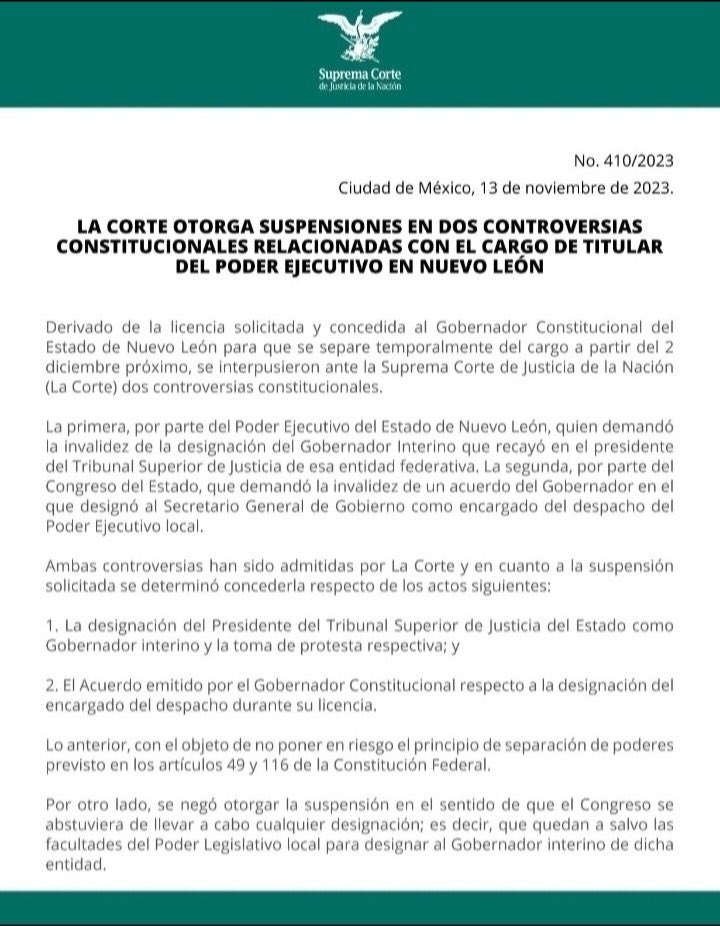 Suprema Corte
de Justicia de la Nación

No. 410/2023
Ciudad de México, 13 de noviembre de 2023.

LA CORTE OTORGA SUSPENSIONES EN DOS CONTROVERSIAS CONSTITUCIONALES RELACIONADAS CON EL CARGO DE TITULAR DEL PODER EJECUTIVO EN NUEVO LEÓN

Derivado de la licencia solicitada y concedida al Gobernador Constitucional del Estado de Nuevo León para que se separe temporalmente del cargo a partir del 2 diciembre próximo, se interpusieron ante la Suprema Corte de Justicia de la Nación (La Corte) dos controversias constitucionales.

La primera, por parte del Poder Ejecutivo del Estado de Nuevo León, quien demandó la invalidez de la designación del Gobernador Interino que recayó en el presidente del Tribunal Superior de Justicia de esa entidad federativa. La segunda, por parte del Congreso del Estado, que demandó la invalidez de un acuerdo del Gobernador en el que designó al Secretario General de Gobierno como encargado del despacho del Poder Ejecutivo local.

Ambas controversias han sido admitidas por La Corte y en cuanto a la suspensión solicitada se determinó concederla respecto de los actos siguientes:

1. La designación del Presidente del Tribunal Superior de Justicia del Estado como Gobernador interino y la toma de protesta respectiva; y

2. El Acuerdo emitido por el Gobernador Constitucional respecto a la designación del encargado del despacho durante su licencia.

Lo anterior, con el objeto de no poner en riesgo el principio de separación de poderes previsto en los artículos 49 y 116 de la Constitución Federal.

Por otro lado, se negó otorgar la suspensión en el sentido de que el Congreso se abstuviera de llevar a cabo cualquier designación; es decir, que quedan a salvo las facultades del Poder Legislativo local para designar al Gobernador interino de dicha entidad.